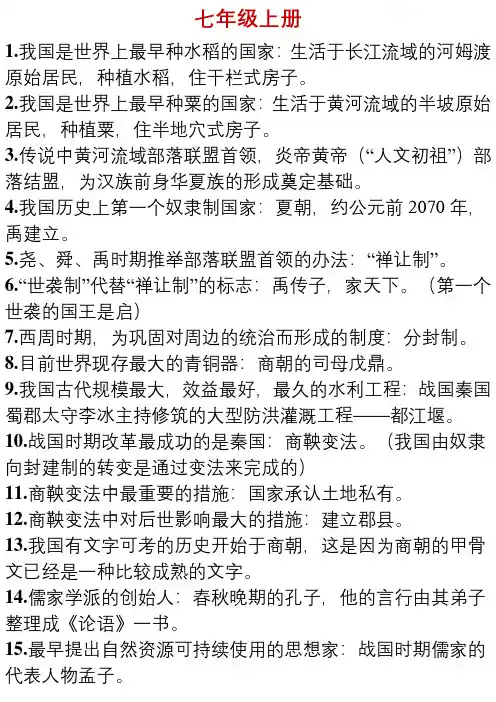 七年级上册

1.我国是世界上最早种水稻的国家：生活于长江流域的河姆渡原始居民，种植水稻，住干栏式房子。

2.我国是世界上最早种粟的国家：生活于黄河流域的半坡原始居民，种植粟，住半地穴式房子。

3.传说中黄河流域部落联盟首领，炎帝黄帝（“人文初祖”）部落结盟，为汉族前身华夏族的形成奠定基础。

4.我国历史上第一个奴隶制国家：夏朝，约公元前 2070 年，禹建立。

5.尧、舜、禹时期推举部落联盟首领的办法：“禅让制”。

6.“世袭制”代替“禅让制”的标志：禹传子，家天下。（第一个世袭的国王是启）

7.西周时期，为巩固对周边的统治而形成的制度：分封制。

8.目前世界现存最大的青铜器：商朝的司母戊鼎。

9.我国古代规模最大，效益最好，最久的水利工程：战国秦国蜀郡太守李冰主持修筑的大型防洪灌溉工程——都江堰。

10.战国时期改革最成功的是秦国：商鞅变法。（我国由奴隶向封建制的转变是通过变法来完成的）

11.商鞅变法中最重要的措施：国家承认土地私有。

12.商鞅变法中对后世影响最大的措施：建立郡县。

13.我国有文字可考的历史开始于商朝，这是因为商朝的甲骨文已经是一种比较成熟的文字。

14.儒家学派的创始人：春秋晚期的孔子，他的言行由其弟子整理成《论语》一书。

15.最早提出自然资源可持续使用的思想家：战国时期儒家的代表人物孟子。